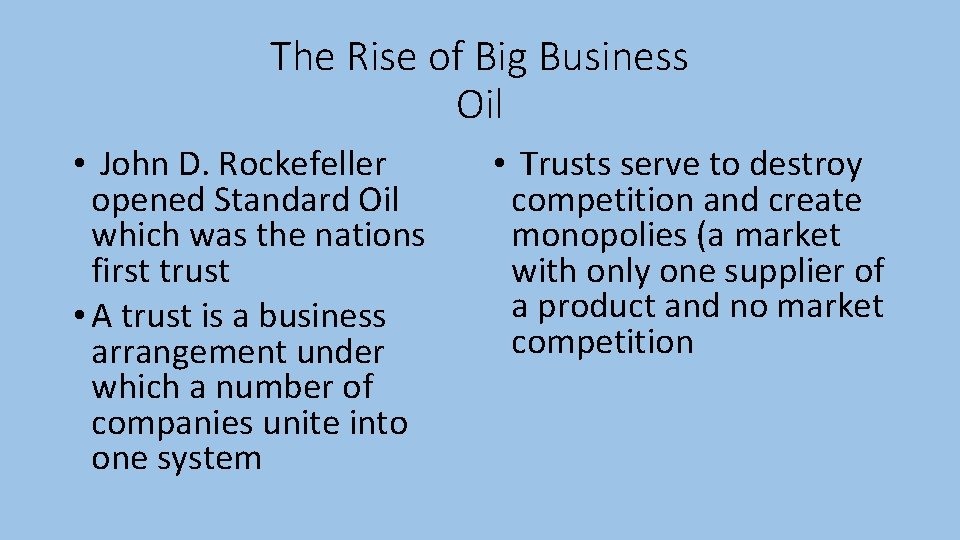 The Rise of Big Business
Oil

• John D. Rockefeller opened Standard Oil which was the nations first trust
• A trust is a business arrangement under which a number of companies unite into one system

• Trusts serve to destroy competition and create monopolies (a market with only one supplier of a product and no market competition